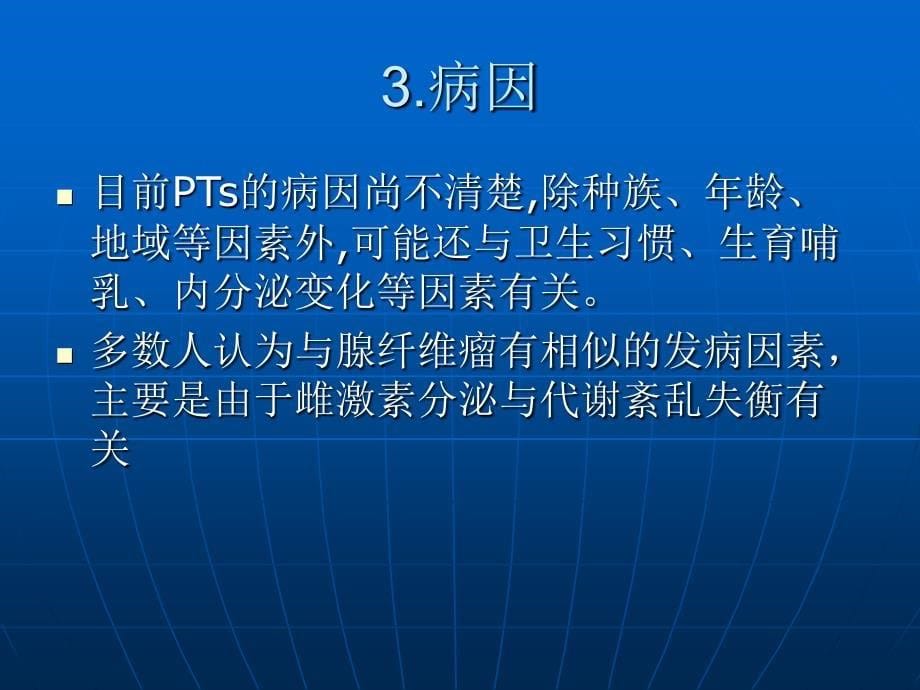 3.病因

目前PTs的病因尚不清楚,除种族、年龄、地域等因素外,可能还与卫生习惯、生育哺乳、内分泌变化等因素有关。

多数人认为与腺纤维瘤有相似的发病因素，主要是由于雌激素分泌与代谢紊乱失衡有关